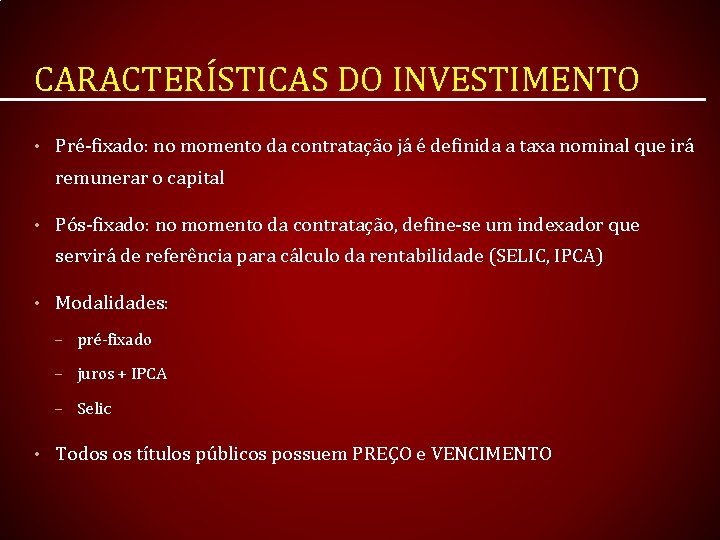 CARACTERÍSTICAS DO INVESTIMENTO

• Pré-fixado: no momento da contratação já é definida a taxa nominal que irá remunerar o capital

• Pós-fixado: no momento da contratação, define-se um indexador que servirá de referência para cálculo da rentabilidade (SELIC, IPCA)

• Modalidades:
– pré-fixado
– juros + IPCA
– Selic

• Todos os títulos públicos possuem PREÇO e VENCIMENTO